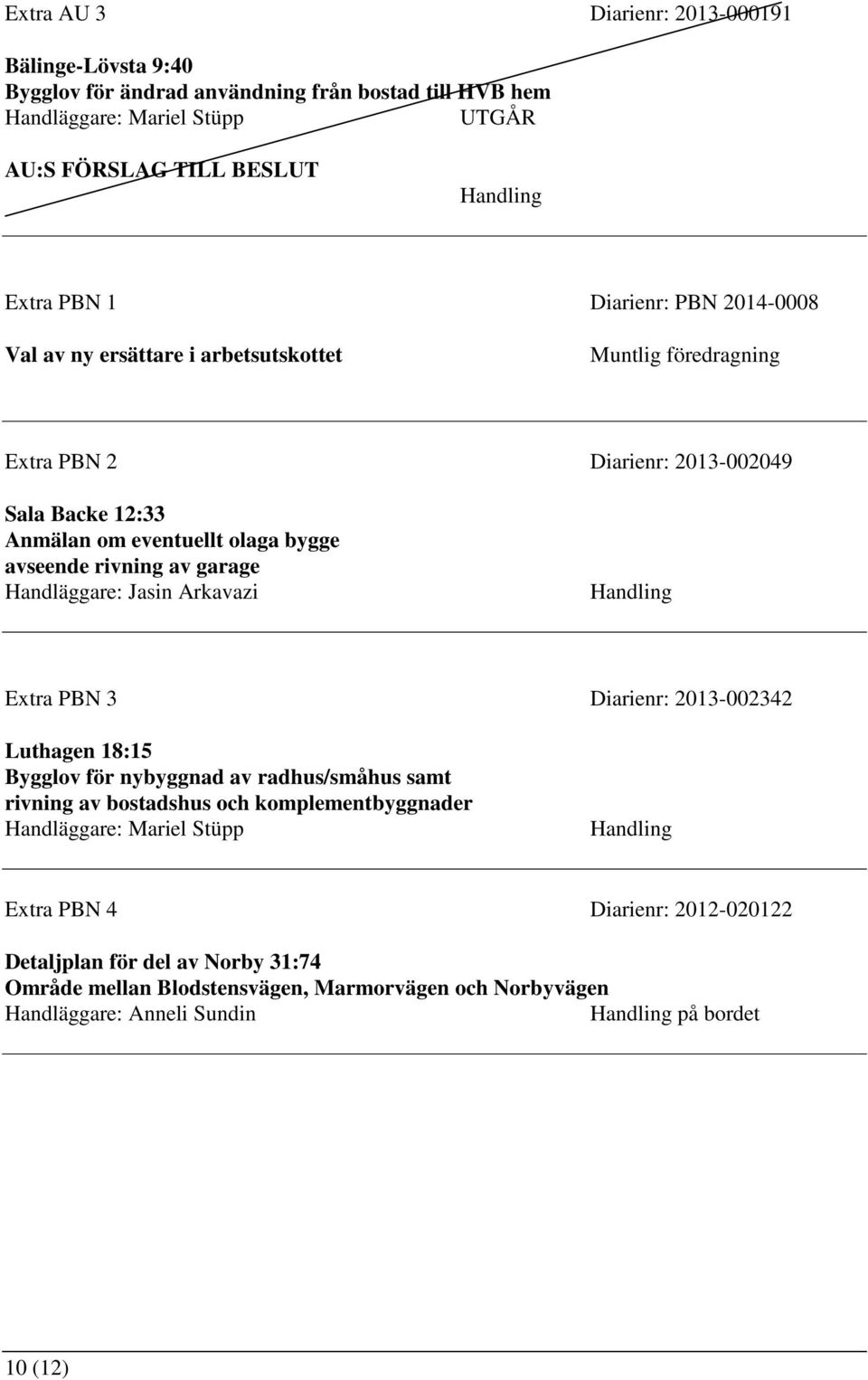 Extra AU 3 Diarienr: 2013-000191

Bälinge-Lövsta 9:40
Bygglov för ändrad användning från bostad till HVB hem
Handläggare: Mariel Stüpp UTGÅR

AU:S FÖRSLAG TILL BESLUT

Handling

Extra PBN 1 Diarienr: PBN 2014-0008

Val av ny ersättare i arbetsutskottet

Muntlig föredragning

Extra PBN 2 Diarienr: 2013-002049

Sala Backe 12:33
Anmälan om eventuellt olaga bygge avseende rivning av garage
Handläggare: Jasin Arkavazi

Handling

Extra PBN 3 Diarienr: 2013-002342

Luthagen 18:15
Bygglov för nybyggnad av radhus/småhus samt rivning av bostadshus och komplementbyggnader
Handläggare: Mariel Stüpp

Handling

Extra PBN 4 Diarienr: 2012-020122

Detaljplan för del av Norby 31:74
Område mellan Blodstensvägen, Marmorvägen och Norbyvägen
Handläggare: Anneli Sundin

Handling på bordet

10 (12)